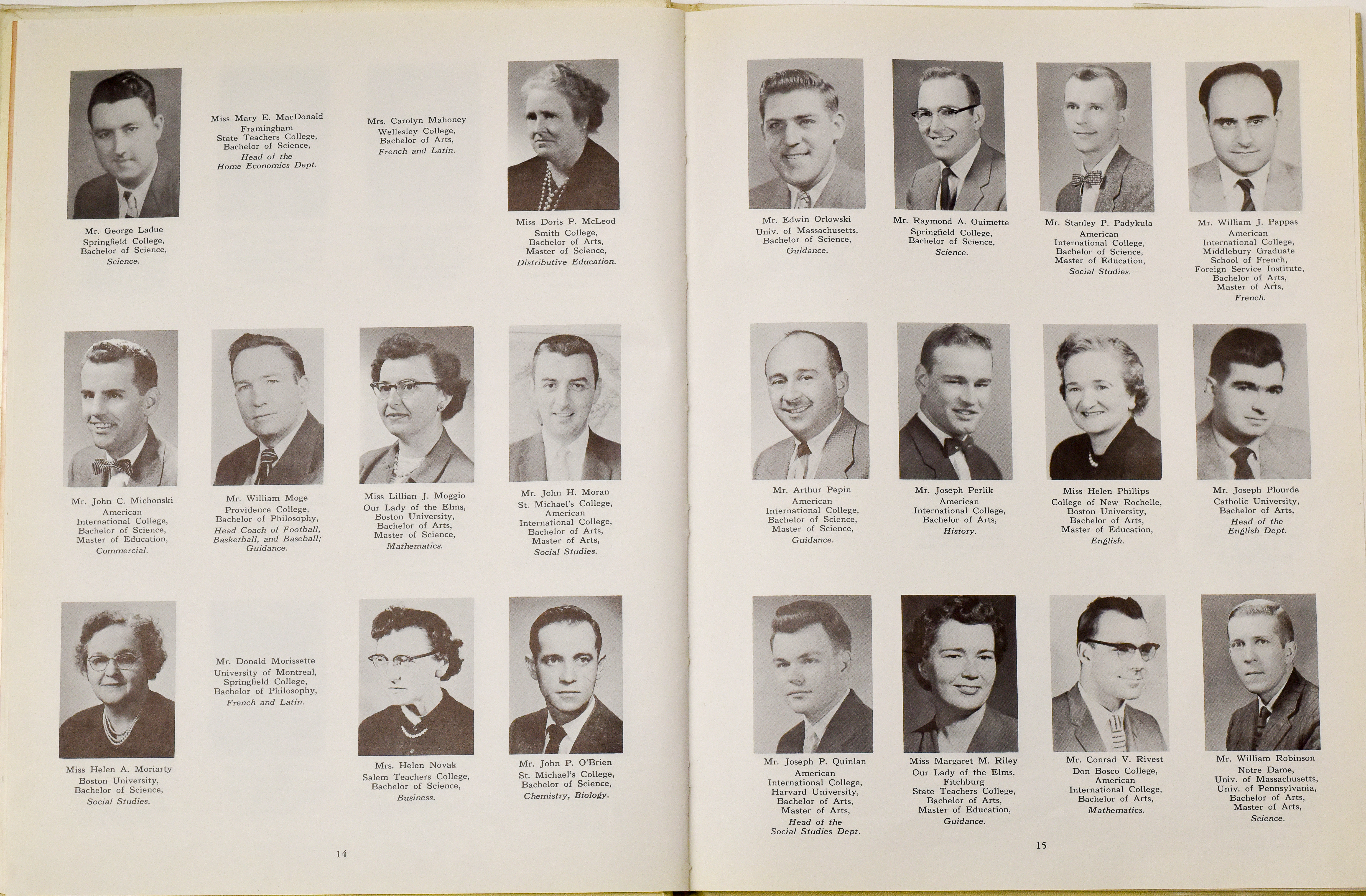 Mr. George Ladue
Springfield College,
Bachelor of Science,
Science.

Miss Mary E. MacDonald
Framingham
State Teachers College,
Bachelor of Science,
Head of the
Home Economics Dept.

Mrs. Carolyn Mahoney
Wellesley College,
Bachelor of Arts,
French and Latin.

Miss Doris P. McLeod
Smith College,
Bachelor of Arts,
Master of Science,
Distributive Education.

Mr. John C. Michonski
American
International College,
Bachelor of Science,
Master of Education,
Commercial.

Mr. William Moge
Providence College,
Bachelor of Philosophy,
Head Coach of Football,
Basketball, and Baseball;
Guidance.

Miss Lillian J. Moggio
Our Lady of the Elms,
Boston University,
Bachelor of Arts,
Master of Science,
Mathematics.

Mr. John H. Moran
St. Michael's College,
American
International College,
Bachelor of Arts,
Master of Arts,
Social Studies.

Miss Helen A. Moriarty
Boston University,
Bachelor of Science,
Social Studies.

Mr. Donald Morissette
University of Montreal,
Springfield College,
Bachelor of Philosophy,
French and Latin.

Mrs. Helen Novak
Salem Teachers College,
Bachelor of Science,
Business.

Mr. John P. O'Brien
St. Michael's College,
Bachelor of Science,
Chemistry, Biology.

14

Mr. Edwin Orlowski
Univ. of Massachusetts,
Bachelor of Science,
Guidance.

Mr. Raymond A. Ouimette
Springfield College,
Bachelor of Science,
Science.

Mr. Stanley P. Padykula
American
International College,
Bachelor of Science,
Master of Education,
Social Studies.

Mr. William J. Pappas
American
International College,
Middlebury Graduate
School of French,
Foreign Service Institute,
Bachelor of Arts,
Master of Arts,
French.

Mr. Arthur Pepin
American
International College,
Bachelor of Science,
Master of Science,
Guidance.

Mr. Joseph Perlik
American
International College,
Bachelor of Arts,
History.

Miss Helen Phillips
College of New Rochelle,
Boston University,
Bachelor of Arts,
Master of Education,
English.

Mr. Joseph Plourde
Catholic University,
Bachelor of Arts,
Head of the
English Dept.

Mr. Joseph P. Quinlan
American
International College,
Harvard University,
Bachelor of Arts,
Master of Arts,
Head of the
Social Studies Dept.

Miss Margaret M. Riley
Our Lady of the Elms,
Fitchburg
State Teachers College,
Bachelor of Arts,
Master of Education,
Guidance.

Mr. Conrad V. Rivest
Don Bosco College,
American
International College,
Bachelor of Arts,
Mathematics.

Mr. William Robinson
Notre Dame,
Univ. of Massachusetts,
Univ. of Pennsylvania,
Bachelor of Arts,
Master of Arts,
Science.

15